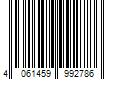 4 061459 992786